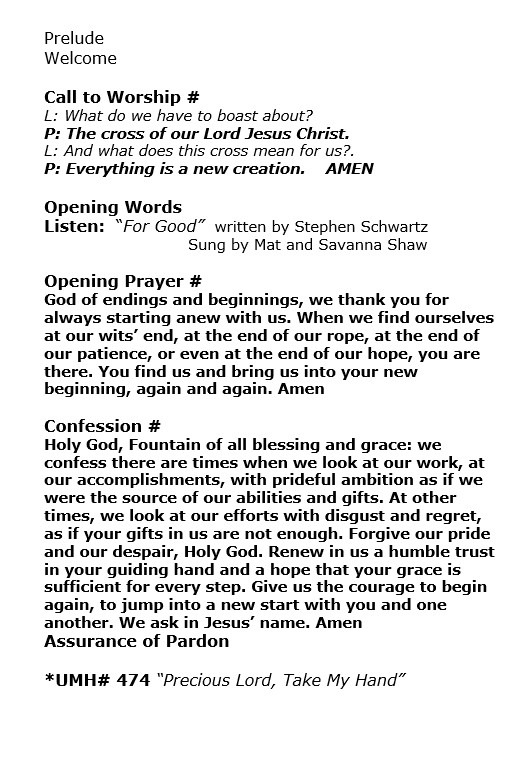 Prelude
Welcome

Call to Worship #
L: What do we have to boast about?
P: The cross of our Lord Jesus Christ.
L: And what does this cross mean for us?.
P: Everything is a new creation. AMEN

Opening Words
Listen: "For Good" written by Stephen Schwartz
Sung by Mat and Savanna Shaw

Opening Prayer #
God of endings and beginnings, we thank you for always starting anew with us. When we find ourselves at our wits' end, at the end of our rope, at the end of our patience, or even at the end of our hope, you are there. You find us and bring us into your new beginning, again and again. Amen

Confession #
Holy God, Fountain of all blessing and grace: we confess there are times when we look at our work, at our accomplishments, with prideful ambition as if we were the source of our abilities and gifts. At other times, we look at our efforts with disgust and regret, as if your gifts in us are not enough. Forgive our pride and our despair, Holy God. Renew in us a humble trust in your guiding hand and a hope that your grace is sufficient for every step. Give us the courage to begin again, to jump into a new start with you and one another. We ask in Jesus' name. Amen
Assurance of Pardon

*UMH# 474 "Precious Lord, Take My Hand"